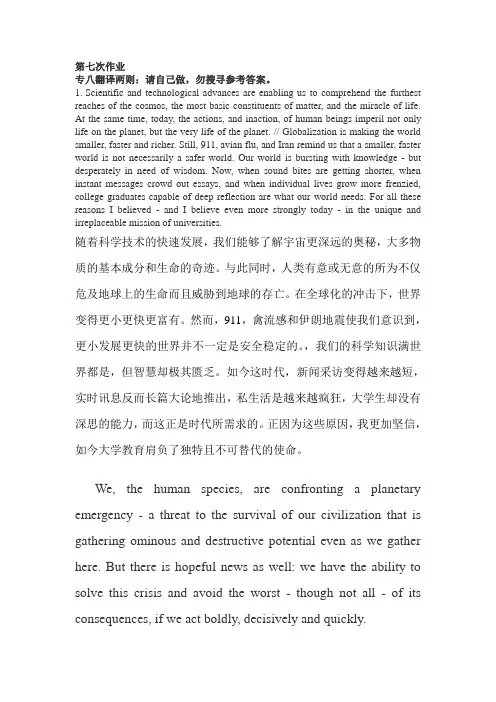 第七次作业
专八翻译两则：请自己做，勿搜寻参考答案。

1. Scientific and technological advances are enabling us to comprehend the furthest reaches of the cosmos, the most basic constituents of matter, and the miracle of life. At the same time, today, the actions, and inaction, of human beings imperil not only life on the planet, but the very life of the planet. // Globalization is making the world smaller, faster and richer. Still, 911, avian flu, and Iran remind us that a smaller, faster world is not necessarily a safer world. Our world is bursting with knowledge - but desperately in need of wisdom. Now, when sound bites are getting shorter, when instant messages crowd out essays, and when individual lives grow more frenzied, college graduates capable of deep reflection are what our world needs. For all these reasons I believed - and I believe even more strongly today - in the unique and irreplaceable mission of universities.

随着科学技术的快速发展，我们能够了解宇宙更深远的奥秘，大多物质的基本成分和生命的奇迹。与此同时，人类有意或无意的所为不仅危及地球上的生命而且威胁到地球的存亡。在全球化的冲击下，世界变得更小更快更富有。然而，911，禽流感和伊朗地震使我们意识到，更小发展更快的世界并不一定是安全稳定的。，我们的科学知识满世界都是，但智慧却极其匮乏。如今这时代，新闻采访变得越来越短，实时讯息反而长篇大论地推出，私生活是越来越疯狂，大学生却没有深思的能力，而这正是时代所需求的。正因为这些原因，我更加坚信，如今大学教育肩负了独特且不可替代的使命。

We, the human species, are confronting a planetary emergency - a threat to the survival of our civilization that is gathering ominous and destructive potential even as we gather here. But there is hopeful news as well: we have the ability to solve this crisis and avoid the worst - though not all - of its consequences, if we act boldly, decisively and quickly.